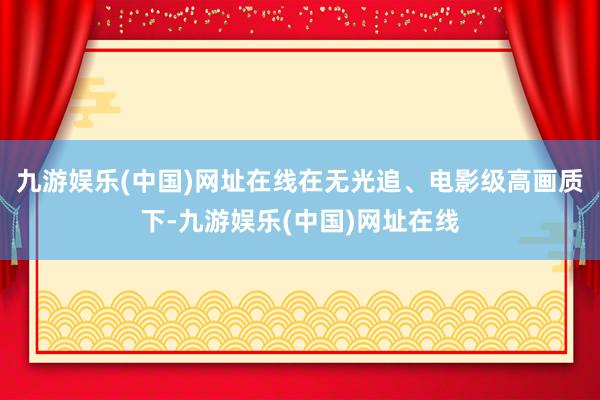 九游娱乐(中国)网址在线在无光追、电影级高画质下-九游娱乐(中国)网址在线